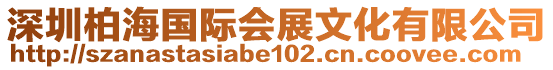 深圳柏海国际会展文化有限公司
http://szanastasiabe102.cn.coovee.com